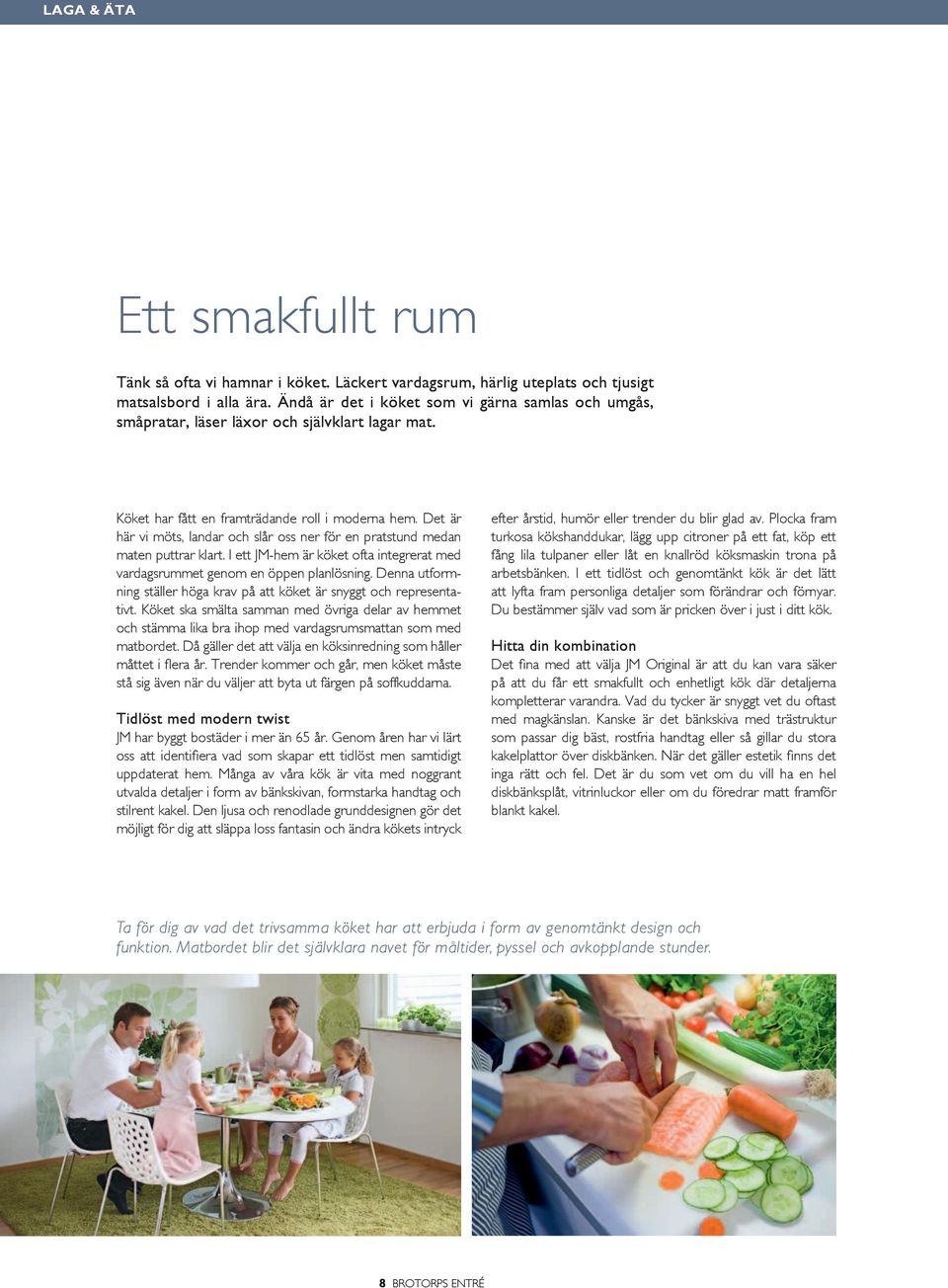 LAGA & ÄTA

Ett smakfullt rum

Tänk så ofta vi hamnar i köket. Läckert vardagsrum, härlig uteplats och tjusigt matsalsbord i alla ära. Ändå är det i köket som vi gärna samlas och umgås, småpratar, läser läxor och självklart lagar mat.

Köket har fått en framträdande roll i moderna hem. Det är här vi möts, landar och slår oss ner för en pratstund medan maten puttrar klart. I ett JM-hem är köket ofta integrerat med vardagsrummet genom en öppen planlösning. Denna utformning ställer höga krav på att köket är snyggt och representativt. Köket ska smälta samman med övriga delar av hemmet och stämma lika bra ihop med vardagsrumsmattan som med matbordet. Då gäller det att välja en köksinredning som håller måttet i flera år. Trender kommer och går, men köket måste stå sig även när du väljer att byta ut färgen på soffkuddarna.

Tidlöst med modern twist
JM har byggt bostäder i mer än 65 år. Genom åren har vi lärt oss att identifiera vad som skapar ett tidlöst men samtidigt uppdaterat hem. Många av våra kök är vita med noggrant utvalda detaljer i form av bänkskivan, formstarka handtag och stilrent kakel. Den ljusa och renodlade grunddesignen gör det möjligt för dig att släppa loss fantasin och ändra kökets intryck efter årstid, humör eller trender du blir glad av. Plocka fram turkosa kökshanddukar, lägg upp citroner på ett fat, köp ett fång lila tulpaner eller låt en knallröd köksmaskin trona på arbetsbänken. I ett tidlöst och genomtänkt kök är det lätt att lyfta fram personliga detaljer som förändrar och förnyar. Du bestämmer själv vad som är pricken över i just i ditt kök.

Hitta din kombination
Det fina med att välja JM Original är att du kan vara säker på att du får ett smakfullt och enhetligt kök där detaljerna kompletterar varandra. Vad du tycker är snyggt vet du oftast med magkänslan. Kanske är det bänkskiva med trästruktur som passar dig bäst, rostfria handtag eller så gillar du stora kakelplattor över diskbänken. När det gäller estetik finns det inga rätt och fel. Det är du som vet om du vill ha en hel diskbänksplåt, vitrinluckor eller om du föredrar matt framför blankt kakel.

Ta för dig av vad det trivsamma köket har att erbjuda i form av genomtänkt design och funktion. Matbordet blir det självklara navet för måltider, pyssel och avkopplande stunder.

8 BROTORPS ENTRÉ